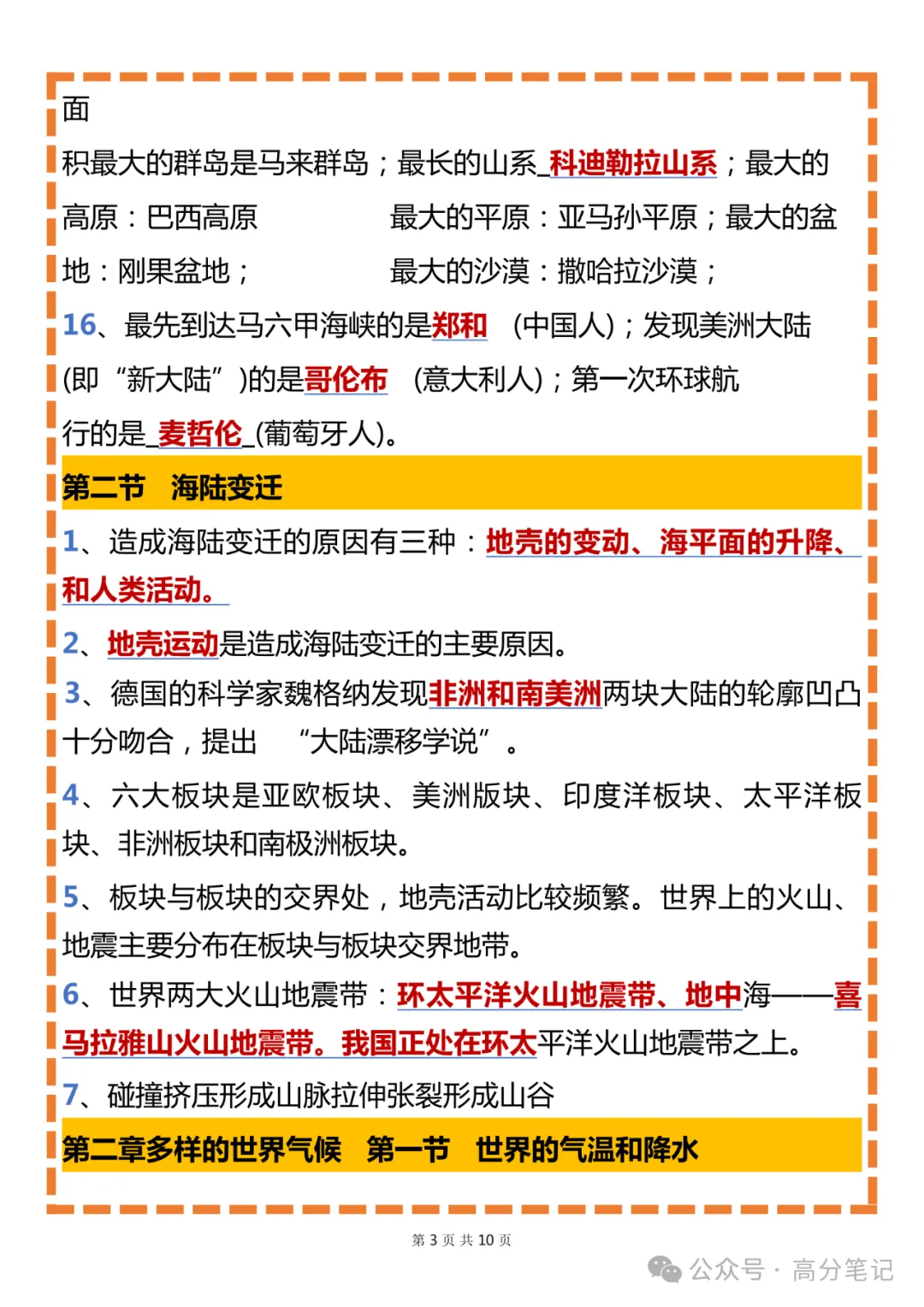 面

积最大的群岛是马来群岛；最长的山系_科迪勒拉山系；最大的高原：巴西高原　　　　最大的平原：亚马孙平原；最大的盆地：刚果盆地；　　　　最大的沙漠：撒哈拉沙漠；

16、最先到达马六甲海峡的是郑和　(中国人)；发现美洲大陆(即“新大陆”)的是哥伦布　(意大利人)；第一次环球航行的是_麦哲伦_(葡萄牙人)。

第二节　海陆变迁

1、造成海陆变迁的原因有三种：地壳的变动、海平面的升降、和人类活动。

2、地壳运动是造成海陆变迁的主要原因。

3、德国的科学家魏格纳发现非洲和南美洲两块大陆的轮廓凹凸十分吻合，提出　“大陆漂移学说”。

4、六大板块是亚欧板块、美洲版块、印度洋板块、太平洋板块、非洲板块和南极洲板块。

5、板块与板块的交界处，地壳活动比较频繁。世界上的火山、地震主要分布在板块与板块交界地带。

6、世界两大火山地震带：环太平洋火山地震带、地中海——喜马拉雅山火山地震带。我国正处在环太平洋火山地震带之上。

7、碰撞挤压形成山脉拉伸张裂形成山谷

第二章多样的世界气候　第一节　世界的气温和降水

第 3 页 共 10 页

公众号 · 高分笔记